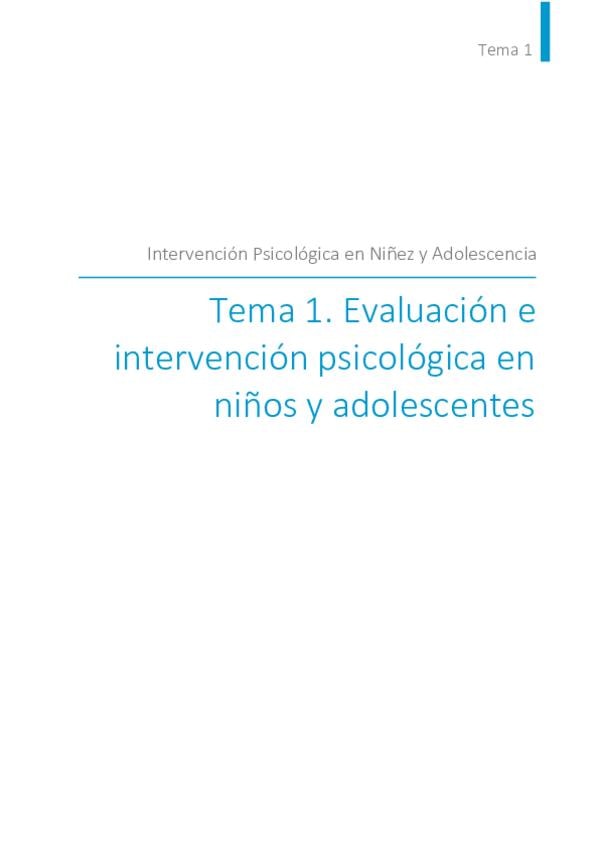 Tema 1

Intervención Psicológica en Niñez y Adolescencia

Tema 1. Evaluación e intervención psicológica en niños y adolescentes